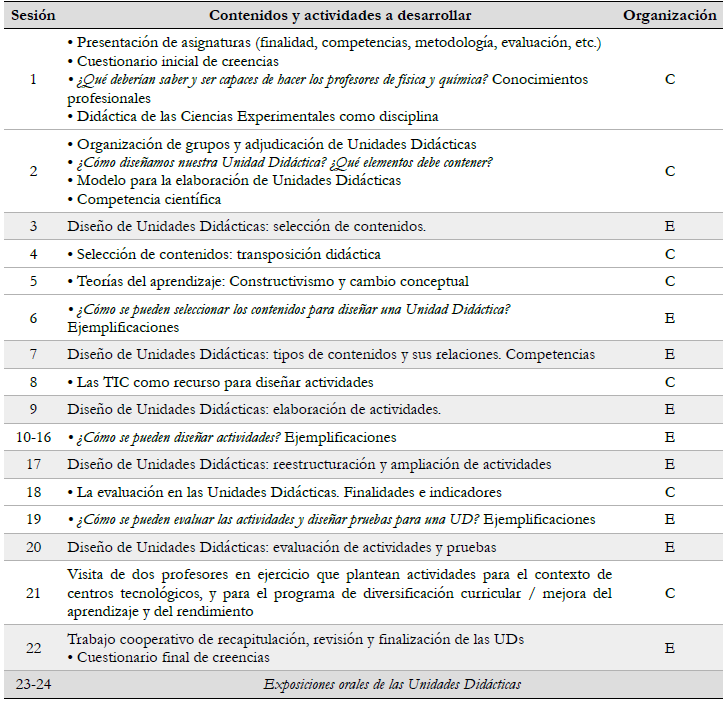 | Sesión | Contenidos y actividades a desarrollar | Organización |
|---|---|---|
| 1 | • Presentación de asignaturas (finalidad, competencias, metodología, evaluación, etc.) • Cuestionario inicial de creencias • ¿Qué deberían saber y ser capaces de hacer los profesores de física y química? Conocimientos profesionales • Didáctica de las Ciencias Experimentales como disciplina | C |
| 2 | • Organización de grupos y adjudicación de Unidades Didácticas • ¿Cómo diseñamos nuestra Unidad Didáctica? ¿Qué elementos debe contener? • Modelo para la elaboración de Unidades Didácticas • Competencia científica | C |
| 3 | Diseño de Unidades Didácticas: selección de contenidos. | E |
| 4 | • Selección de contenidos: transposición didáctica | C |
| 5 | • Teorías del aprendizaje: Constructivismo y cambio conceptual | C |
| 6 | • ¿Cómo se pueden seleccionar los contenidos para diseñar una Unidad Didáctica? Ejemplificaciones | E |
| 7 | Diseño de Unidades Didácticas: tipos de contenidos y sus relaciones. Competencias | E |
| 8 | • Las TIC como recurso para diseñar actividades | C |
| 9 | Diseño de Unidades Didácticas: elaboración de actividades. | E |
| 10-16 | • ¿Cómo se pueden diseñar actividades? Ejemplificaciones | E |
| 17 | Diseño de Unidades Didácticas: reestructuración y ampliación de actividades | E |
| 18 | • La evaluación en las Unidades Didácticas. Finalidades e indicadores | C |
| 19 | • ¿Cómo se pueden evaluar las actividades y diseñar pruebas para una UD? Ejemplificaciones | E |
| 20 | Diseño de Unidades Didácticas: evaluación de actividades y pruebas | E |
| 21 | Visita de dos profesores en ejercicio que plantean actividades para el contexto de centros tecnológicos, y para el programa de diversificación curricular / mejora del aprendizaje y del rendimiento | C |
| 22 | Trabajo cooperativo de recapitulación, revisión y finalización de las UDs • Cuestionario final de creencias | E |
| 23-24 | Exposiciones orales de las Unidades Didácticas | |